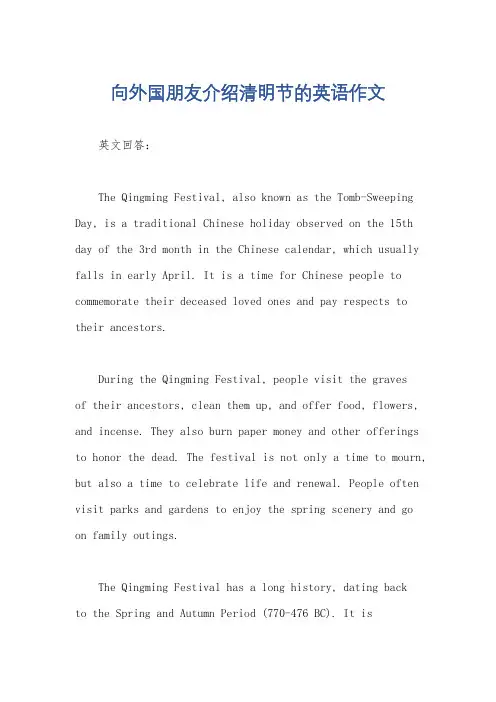 向外国朋友介绍清明节的英语作文

英文回答:

The Qingming Festival, also known as the Tomb-Sweeping Day, is a traditional Chinese holiday observed on the 15th day of the 3rd month in the Chinese calendar, which usually falls in early April. It is a time for Chinese people to commemorate their deceased loved ones and pay respects to their ancestors.

During the Qingming Festival, people visit the graves of their ancestors, clean them up, and offer food, flowers, and incense. They also burn paper money and other offerings to honor the dead. The festival is not only a time to mourn, but also a time to celebrate life and renewal. People often visit parks and gardens to enjoy the spring scenery and go on family outings.

The Qingming Festival has a long history, dating back to the Spring and Autumn Period (770-476 BC). It is